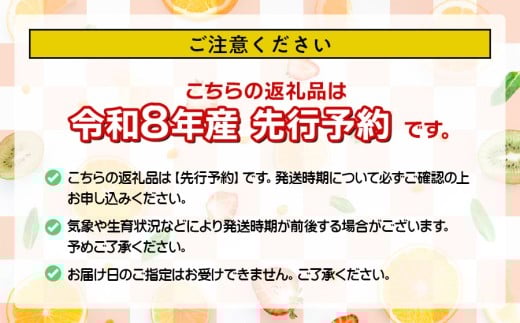 ご注意ください

こちらの返礼品は
令和8年産 先行予約 です。

こちらの返礼品は【先行予約】です。発送時期について必ずご確認の上お申し込みください。

気象や生育状況などにより発送時期が前後する場合がございます。予めご了承ください。

お届け日のご指定はお受けできません。ご了承ください。